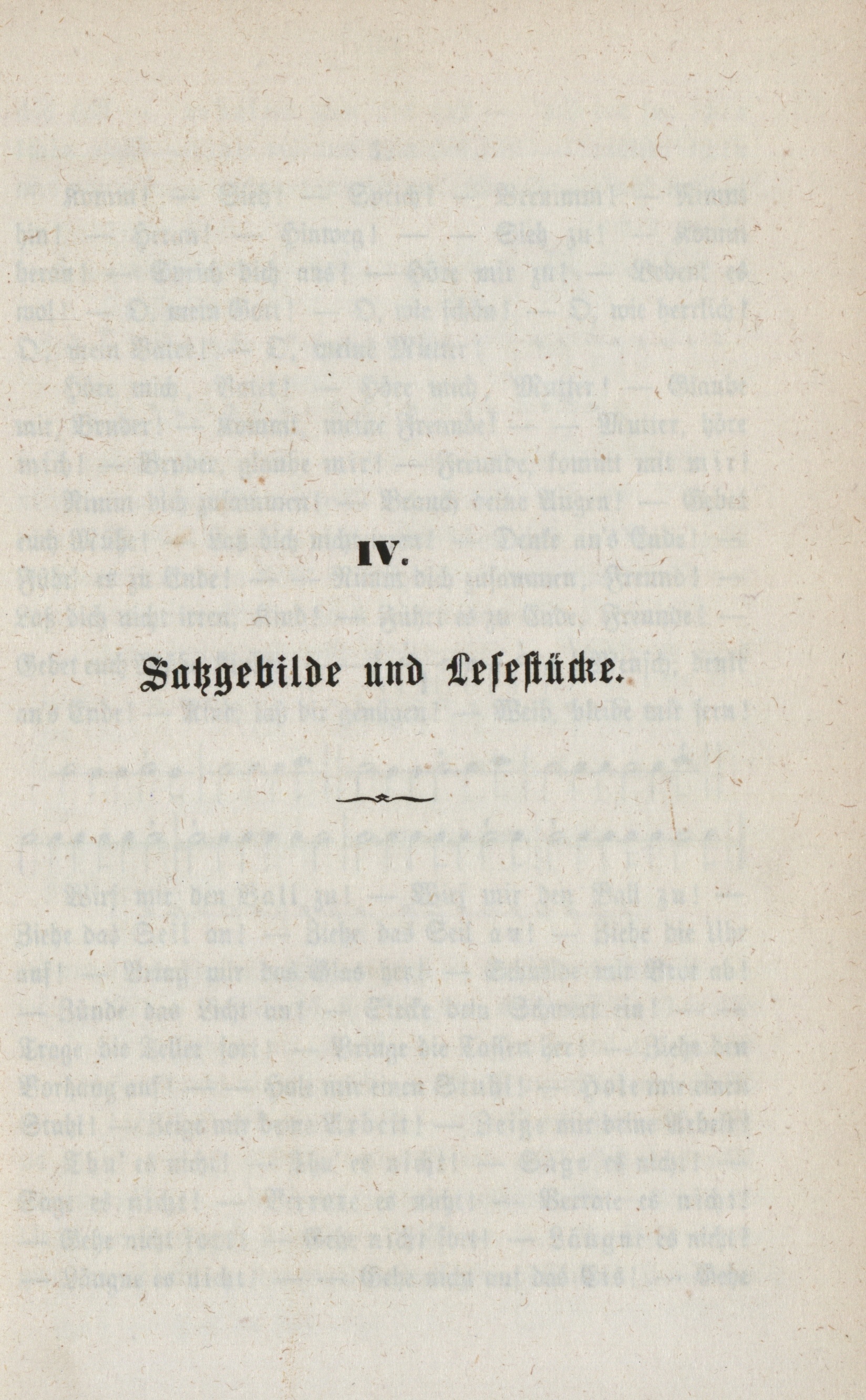 IV.

Satzgebilde und Lesestücke.